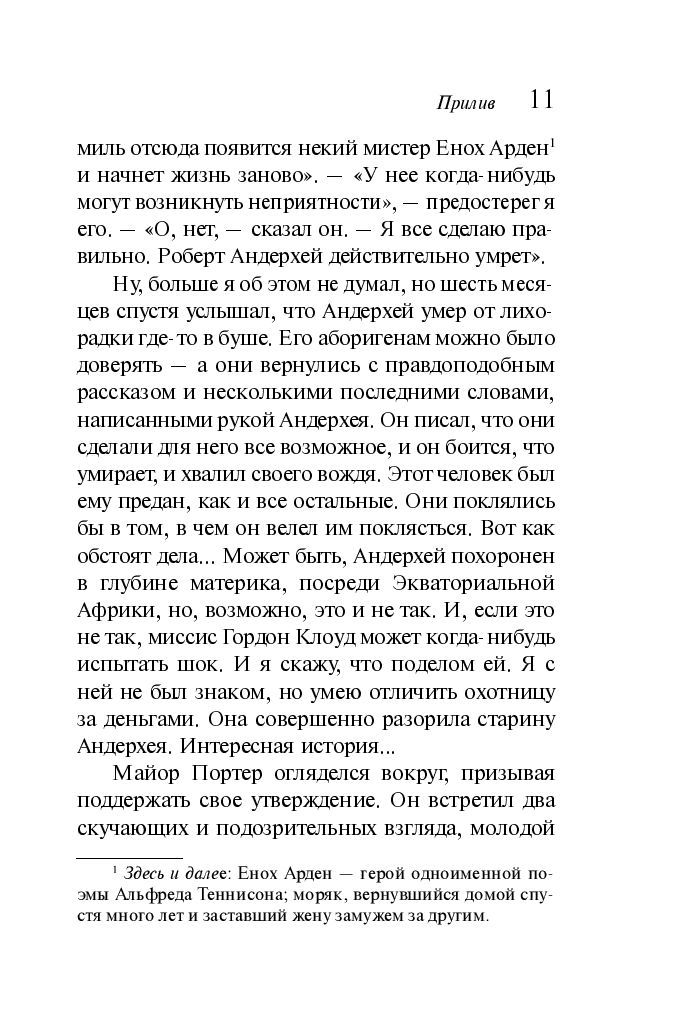 Прилив 11

миль отсюда появится некий мистер Енох Арден$^1$ и начнет жизнь заново». — «У нее когда-нибудь могут возникнуть неприятности», — предостерег я его. — «О, нет, — сказал он. — Я все сделаю правильно. Роберт Андерхей действительно умрет».

Ну, больше я об этом не думал, но шесть месяцев спустя услышал, что Андерхей умер от лихорадки где-то в буше. Его аборигенам можно было доверять — а они вернулись с правдоподобным рассказом и несколькими последними словами, написанными рукой Андерхея. Он писал, что они сделали для него все возможное, и он боится, что умирает, и хвалил своего вождя. Этот человек был ему предан, как и все остальные. Они поклялись бы в том, в чем он велел им поклясться. Вот как обстоят дела... Может быть, Андерхей похоронен в глубине материка, посреди Экваториальной Африки, но, возможно, это и не так. И, если это не так, миссис Гордон Клоуд может когда-нибудь испытать шок. И я скажу, что поделом ей. Я с ней не был знаком, но умею отличить охотницу за деньгами. Она совершенно разорила старину Андерхея. Интересная история...

Майор Портер огляделся вокруг, призывая поддержать свое утверждение. Он встретил два скучающих и подозрительных взгляда, молодой

$^1$ Здесь и далее: Енох Арден — герой одноименной поэмы Альфреда Теннисона; моряк, вернувшийся домой спустя много лет и заставший жену замужем за другим.